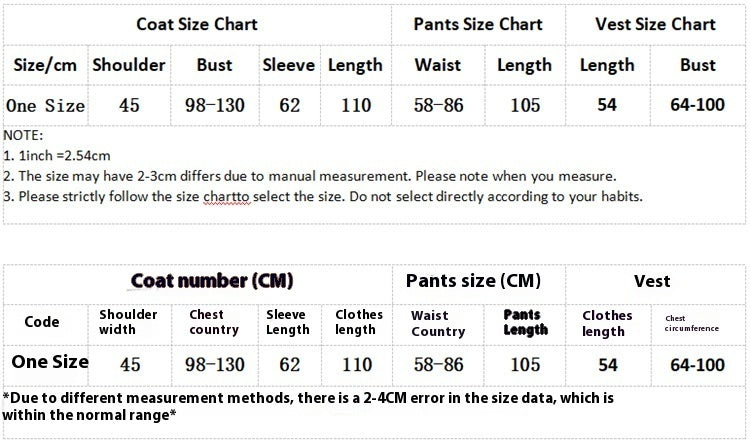 | Coat Size Chart | | | | | Pants Size Chart | | Vest Size Chart | |
|---|---|---|---|---|---|---|---|---|
| Size/cm | Shoulder | Bust | Sleeve | Length | Waist | Length | Length | Bust |
| One Size | 45 | 98-130 | 62 | 110 | 58-86 | 105 | 54 | 64-100 |

NOTE:
1. 1inch =2.54cm
2. The size may have 2-3cm differs due to manual measurement. Please note when you measure.
3. Please strictly follow the size chartto select the size. Do not select directly according to your habits.

| Coat number (CM) | | | | | Pants size (CM) | | Vest | |
|---|---|---|---|---|---|---|---|---|
| Code | Shoulder width | Chest country | Sleeve Length | Clothes length | Waist Country | Pants Length | Clothes length | Chest circumference |
| One Size | 45 | 98-130 | 62 | 110 | 58-86 | 105 | 54 | 64-100 |

*Due to different measurement methods, there is a 2-4CM error in the size data, which is within the normal range*